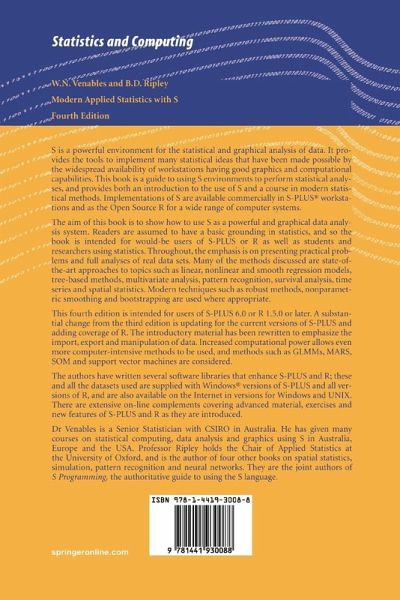 Statistics and Computing

W.N. Venables and B.D. Ripley

Modern Applied Statistics with S

Fourth Edition

S is a powerful environment for the statistical and graphical analysis of data. It provides the tools to implement many statistical ideas that have been made possible by the widespread availability of workstations having good graphics and computational capabilities. This book is a guide to using S environments to perform statistical analyses, and provides both an introduction to the use of S and a course in modern statistical methods. Implementations of S are available commercially in S-PLUS® workstations and as the Open Source R for a wide range of computer systems.

The aim of this book is to show how to use S as a powerful and graphical data analysis system. Readers are assumed to have a basic grounding in statistics, and so the book is intended for would-be users of S-PLUS or R as well as students and researchers using statistics. Throughout, the emphasis is on presenting practical problems and full analyses of real data sets. Many of the methods discussed are state-of-the-art approaches to topics such as linear, nonlinear and smooth regression models, tree-based methods, multivariate analysis, pattern recognition, survival analysis, time series and spatial statistics. Modern techniques such as robust methods, nonparametric smoothing and bootstrapping are used where appropriate.

This fourth edition is intended for users of S-PLUS 6.0 or R 1.5.0 or later. A substantial change from the third edition is updating for the current versions of S-PLUS and adding coverage of R. The introductory material has been rewritten to emphasize the import, export and manipulation of data. Increased computational power allows even more computer-intensive methods to be used, and methods such as GLMMs, MARS, SOM and support vector machines are considered.

The authors have written several software libraries that enhance S-PLUS and R; these and all the datasets used are supplied with Windows® versions of S-PLUS and all versions of R, and are also available on the Internet in versions for Windows and UNIX. There are extensive on-line complements covering advanced material, exercises and new features of S-PLUS and R as they are introduced.

Dr Venables is a Senior Statistician with CSIRO in Australia. He has given many courses on statistical computing, data analysis and graphics using S in Australia, Europe and the USA. Professor Ripley holds the Chair of Applied Statistics at the University of Oxford, and is the author of four other books on spatial statistics, simulation, pattern recognition and neural networks. They are the joint authors of S Programming, the authoritative guide to using the S language.

ISBN 978-1-4419-3008-8

9 781441 930088

springeronline.com